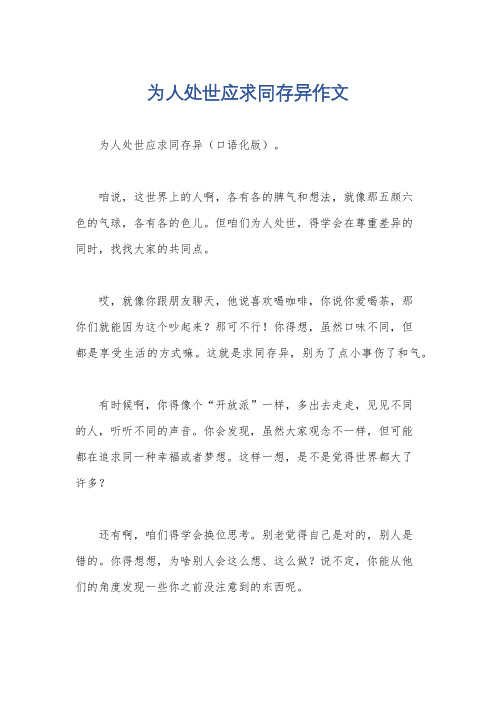 为人处世应求同存异作文

为人处世应求同存异（口语化版）。

咱说，这世界上的人啊，各有各的脾气和想法，就像那五颜六色的气球，各有各的色儿。但咱们为人处世，得学会在尊重差异的同时，找找大家的共同点。

哎，就像你跟朋友聊天，他说喜欢喝咖啡，你说你爱喝茶，那你们就能因为这个吵起来？那可不行！你得想，虽然口味不同，但都是享受生活的方式嘛。这就是求同存异，别为了点小事伤了和气。

有时候啊，你得像个“开放派”一样，多出去走走，见见不同的人，听听不同的声音。你会发现，虽然大家观念不一样，但可能都在追求同一种幸福或者梦想。这样一想，是不是觉得世界都大了许多？

还有啊，咱们得学会换位思考。别老觉得自己是对的，别人是错的。你得想想，为啥别人会这么想、这么做？说不定，你能从他们的角度发现一些你之前没注意到的东西呢。